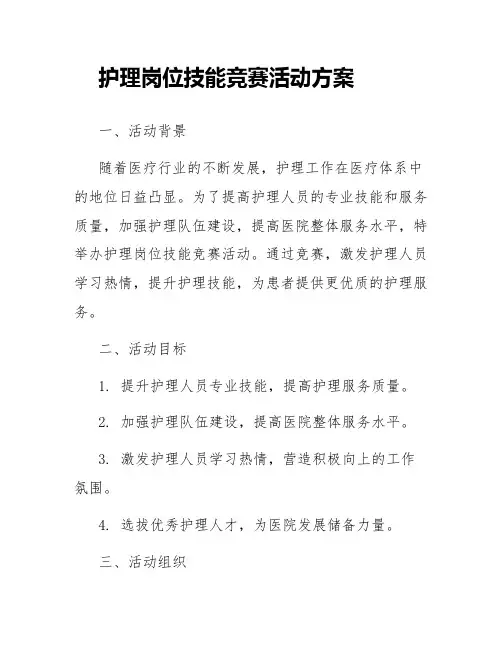 护理岗位技能竞赛活动方案

一、活动背景

随着医疗行业的不断发展，护理工作在医疗体系中的地位日益凸显。为了提高护理人员的专业技能和服务质量，加强护理队伍建设，提高医院整体服务水平，特举办护理岗位技能竞赛活动。通过竞赛，激发护理人员学习热情，提升护理技能，为患者提供更优质的护理服务。

二、活动目标

1. 提升护理人员专业技能，提高护理服务质量。

2. 加强护理队伍建设，提高医院整体服务水平。

3. 激发护理人员学习热情，营造积极向上的工作氛围。

4. 选拔优秀护理人才，为医院发展储备力量。

三、活动组织